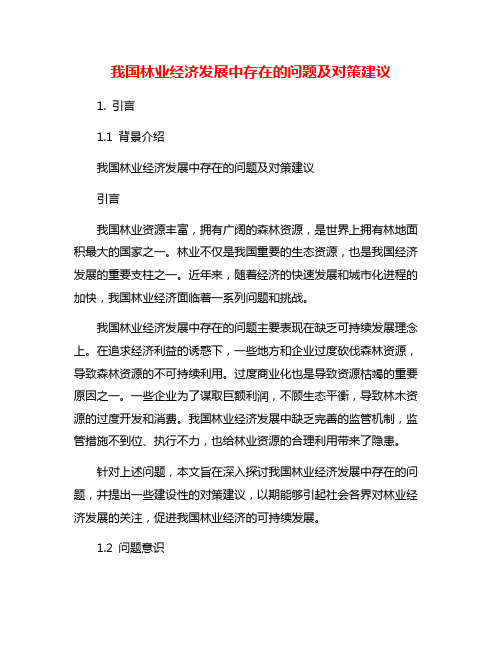 我国林业经济发展中存在的问题及对策建议

1. 引言

1.1 背景介绍

我国林业经济发展中存在的问题及对策建议

引言

我国林业资源丰富，拥有广阔的森林资源，是世界上拥有林地面积最大的国家之一。林业不仅是我国重要的生态资源，也是我国经济发展的重要支柱之一。近年来，随着经济的快速发展和城市化进程的加快，我国林业经济面临着一系列问题和挑战。

我国林业经济发展中存在的问题主要表现在缺乏可持续发展理念上。在追求经济利益的诱惑下，一些地方和企业过度砍伐森林资源，导致森林资源的不可持续利用。过度商业化也是导致资源枯竭的重要原因之一。一些企业为了谋取巨额利润，不顾生态平衡，导致林木资源的过度开发和消费。我国林业经济发展中缺乏完善的监管机制，监管措施不到位、执行不力，也给林业资源的合理利用带来了隐患。

针对上述问题，本文旨在深入探讨我国林业经济发展中存在的问题，并提出一些建设性的对策建议，以期能够引起社会各界对林业经济发展的关注，促进我国林业经济的可持续发展。

1.2 问题意识